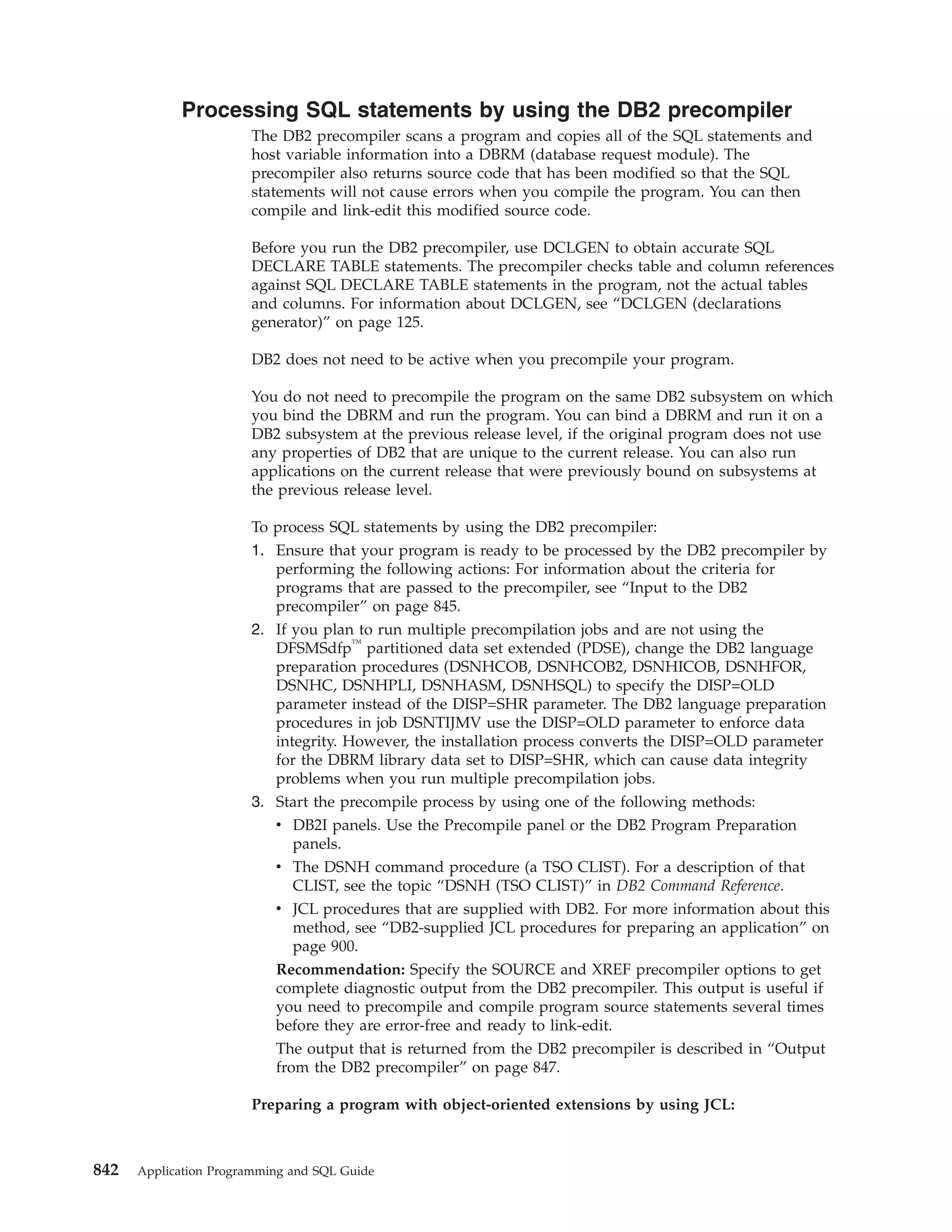 Processing SQL statements by using the DB2 precompiler

The DB2 precompiler scans a program and copies all of the SQL statements and host variable information into a DBRM (database request module). The precompiler also returns source code that has been modified so that the SQL statements will not cause errors when you compile the program. You can then compile and link-edit this modified source code.

Before you run the DB2 precompiler, use DCLGEN to obtain accurate SQL DECLARE TABLE statements. The precompiler checks table and column references against SQL DECLARE TABLE statements in the program, not the actual tables and columns. For information about DCLGEN, see “DCLGEN (declarations generator)” on page 125.

DB2 does not need to be active when you precompile your program.

You do not need to precompile the program on the same DB2 subsystem on which you bind the DBRM and run the program. You can bind a DBRM and run it on a DB2 subsystem at the previous release level, if the original program does not use any properties of DB2 that are unique to the current release. You can also run applications on the current release that were previously bound on subsystems at the previous release level.

To process SQL statements by using the DB2 precompiler:

1. Ensure that your program is ready to be processed by the DB2 precompiler by performing the following actions: For information about the criteria for programs that are passed to the precompiler, see “Input to the DB2 precompiler” on page 845.
2. If you plan to run multiple precompilation jobs and are not using the DFSMSdfp™ partitioned data set extended (PDSE), change the DB2 language preparation procedures (DSNHCOB, DSNHCOB2, DSNHICOB, DSNHFOR, DSNHC, DSNHPLI, DSNHASM, DSNHSQL) to specify the DISP=OLD parameter instead of the DISP=SHR parameter. The DB2 language preparation procedures in job DSNTIJMV use the DISP=OLD parameter to enforce data integrity. However, the installation process converts the DISP=OLD parameter for the DBRM library data set to DISP=SHR, which can cause data integrity problems when you run multiple precompilation jobs.
3. Start the precompile process by using one of the following methods:
• DB2I panels. Use the Precompile panel or the DB2 Program Preparation panels.
• The DSNH command procedure (a TSO CLIST). For a description of that CLIST, see the topic “DSNH (TSO CLIST)” in DB2 Command Reference.
• JCL procedures that are supplied with DB2. For more information about this method, see “DB2-supplied JCL procedures for preparing an application” on page 900.

Recommendation: Specify the SOURCE and XREF precompiler options to get complete diagnostic output from the DB2 precompiler. This output is useful if you need to precompile and compile program source statements several times before they are error-free and ready to link-edit.

The output that is returned from the DB2 precompiler is described in “Output from the DB2 precompiler” on page 847.

Preparing a program with object-oriented extensions by using JCL:

842 Application Programming and SQL Guide